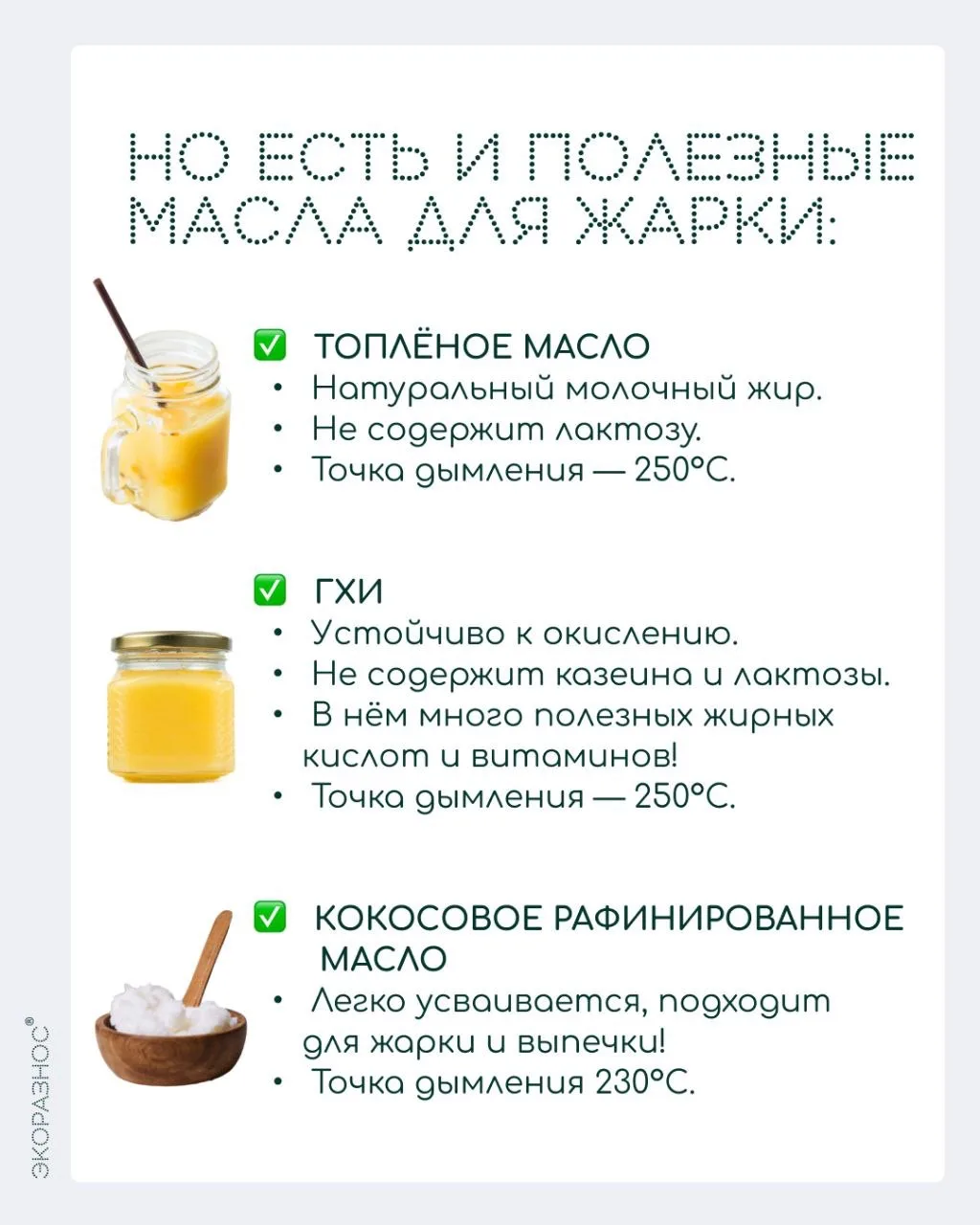 НО ЕСТЬ И ПОЛЕЗНЫЕ МАСЛА ДЛЯ ЖАРКИ:

☑ ТОПЛЁНОЕ МАСЛО
• Натуральный молочный жир.
• Не содержит лактозу.
• Точка дымления — 250°С.

☑ ГХИ
• Устойчиво к окислению.
• Не содержит казеина и лактозы.
• В нём много полезных жирных кислот и витаминов!
• Точка дымления — 250°С.

☑ КОКОСОВОЕ РАФИНИРОВАННОЕ МАСЛО
• Легко усваивается, подходит для жарки и выпечки!
• Точка дымления 230°С.

ЭКОРАЗНОС®